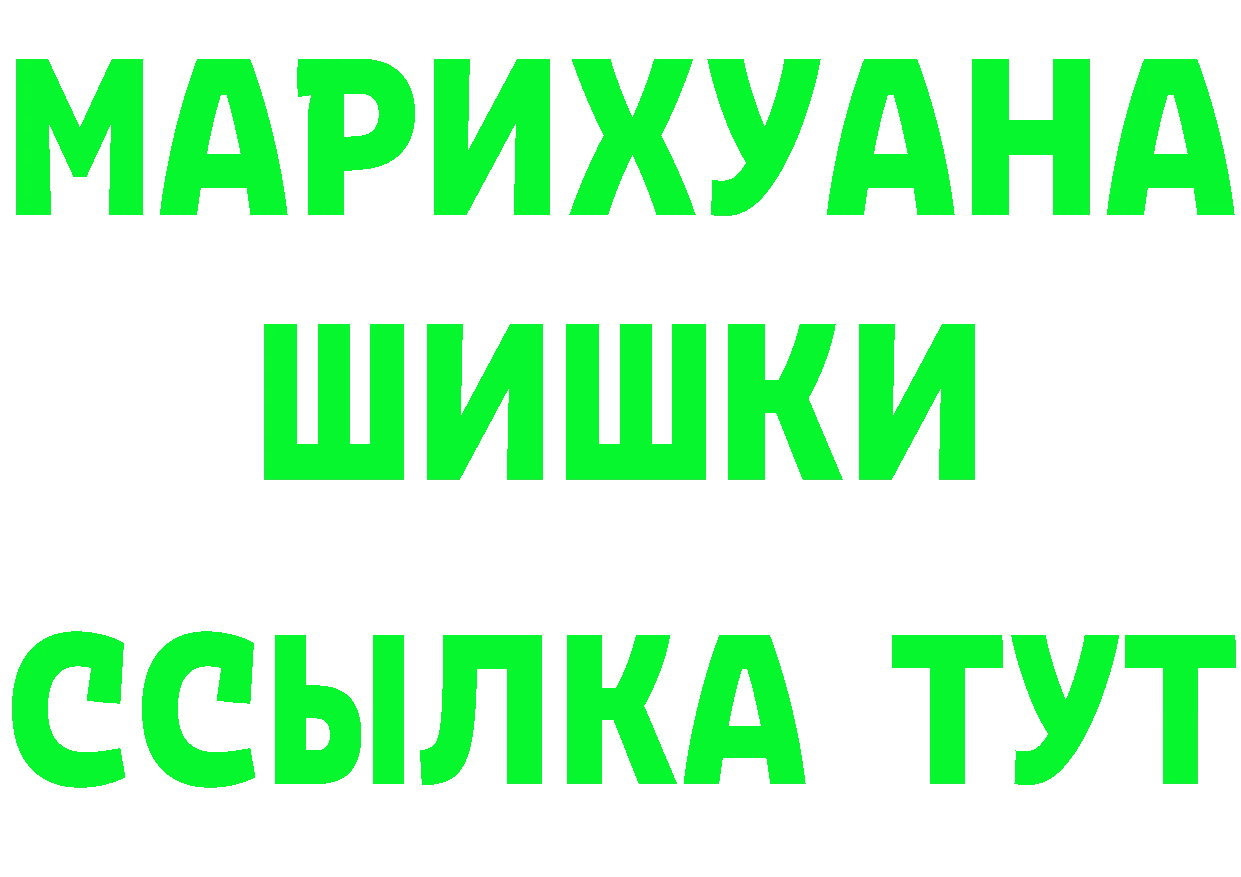 МАРИХУАНА
ШИШКИ
ССЫЛКА ТУТ